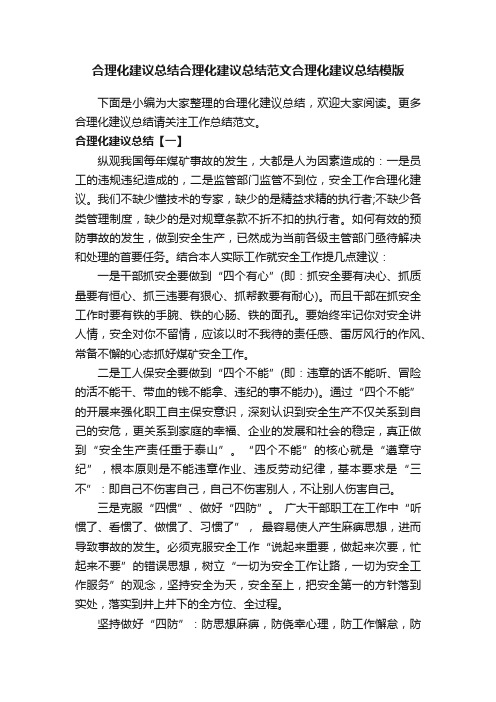 合理化建议总结合理化建议总结范文合理化建议总结模版

下面是小编为大家整理的合理化建议总结，欢迎大家阅读。更多合理化建议总结请关注工作总结范文。

合理化建议总结【一】

纵观我国每年煤矿事故的发生，大都是人为因素造成的：一是员工的违规违纪造成的，二是监管部门监管不到位，安全工作合理化建议。我们不缺少懂技术的专家，缺少的是精益求精的执行者;不缺少各类管理制度，缺少的是对规章条款不折不扣的执行者。如何有效的预防事故的发生，做到安全生产，已然成为当前各级主管部门亟待解决和处理的首要任务。结合本人实际工作就安全工作提几点建议：

一是干部抓安全要做到“四个有心”(即：抓安全要有决心、抓质量要有恒心、抓三违要有狠心、抓帮教要有耐心)。而且干部在抓安全工作时要有铁的手腕、铁的心肠、铁的面孔。要始终牢记你对安全讲人情，安全对你不留情，应该以时不我待的责任感、雷厉风行的作风、常备不懈的心态抓好煤矿安全工作。

二是工人保安全要做到“四个不能”(即：违章的话不能听、冒险的活不能干、带血的钱不能拿、违纪的事不能办)。通过“四个不能”的开展来强化职工自主保安意识，深刻认识到安全生产不仅关系到自己的安危，更关系到家庭的幸福、企业的发展和社会的稳定，真正做到“安全生产责任重于泰山”。“四个不能”的核心就是“遵章守纪”，根本原则是不能违章作业、违反劳动纪律，基本要求是“三不”：即自己不伤害自己，自己不伤害别人，不让别人伤害自己。

三是克服“四惯”、做好“四防”。广大干部职工在工作中“听惯了、看惯了、做惯了、习惯了”，最容易使人产生麻痹思想，进而导致事故的发生。必须克服安全工作“说起来重要，做起来次要，忙起来不要”的错误思想，树立“一切为安全工作让路，一切为安全工作服务”的观念，坚持安全为天，安全至上，把安全第一的方针落到实处，落实到井上井下的全方位、全过程。

坚持做好“四防”：防思想麻痹，防侥幸心理，防工作懈怠，防